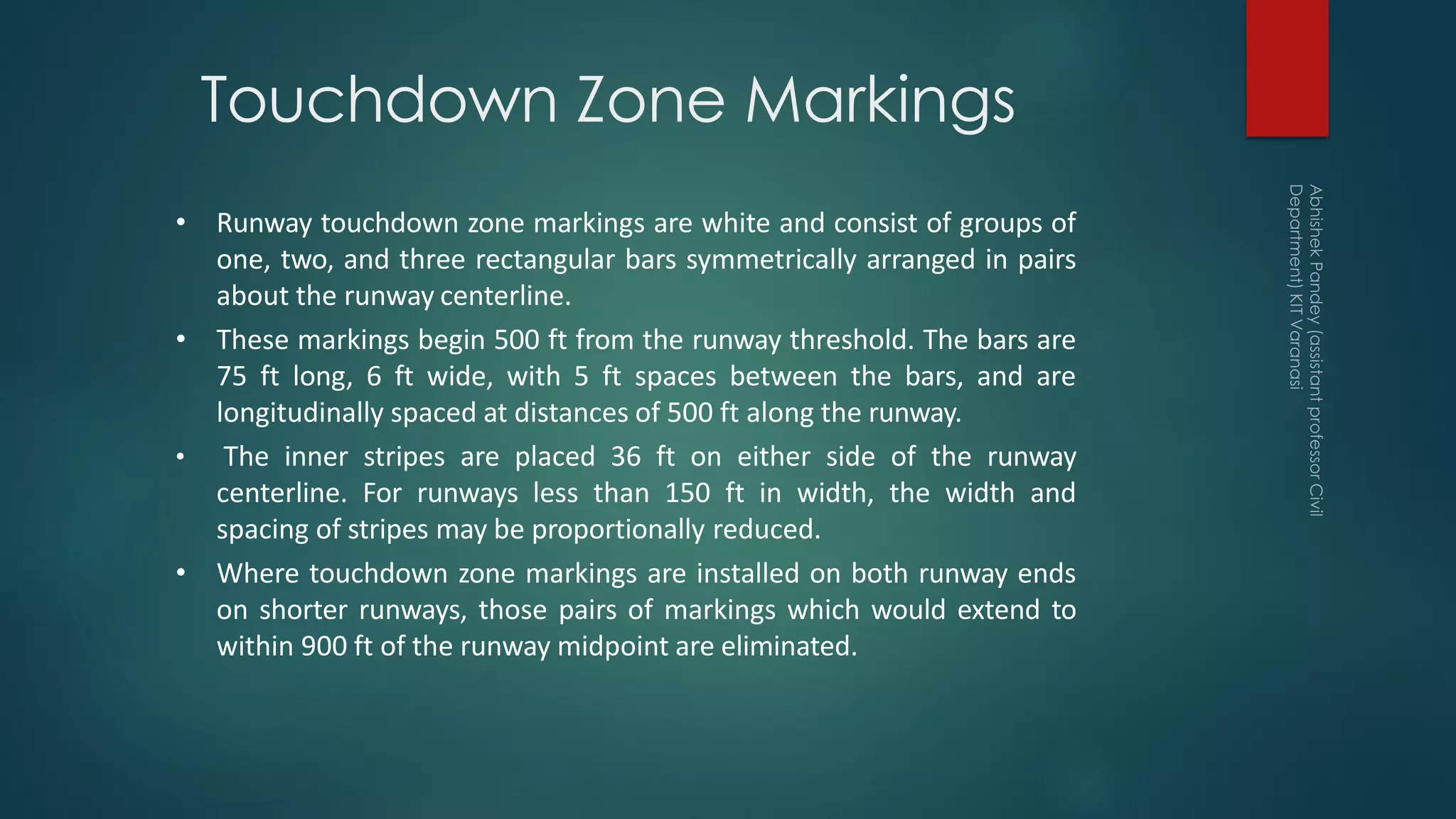 Touchdown Zone Markings

• Runway touchdown zone markings are white and consist of groups of one, two, and three rectangular bars symmetrically arranged in pairs about the runway centerline.

• These markings begin 500 ft from the runway threshold. The bars are 75 ft long, 6 ft wide, with 5 ft spaces between the bars, and are longitudinally spaced at distances of 500 ft along the runway.

• The inner stripes are placed 36 ft on either side of the runway centerline. For runways less than 150 ft in width, the width and spacing of stripes may be proportionally reduced.

• Where touchdown zone markings are installed on both runway ends on shorter runways, those pairs of markings which would extend to within 900 ft of the runway midpoint are eliminated.

Abhishek Pandey (assistant professor Civil Department) KIT Varanasi